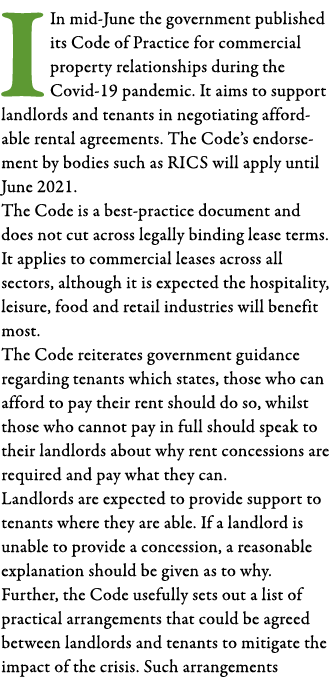 In mid-June the government published its Code of Practice for commercial property relationships during the Covid-19 pandemic. It aims to support landlords and tenants in negotiating affordable rental agreements. The Code's endorsement by bodies such as RICS will apply until June 2021.

The Code is a best-practice document and does not cut across legally binding lease terms. It applies to commercial leases across all sectors, although it is expected the hospitality, leisure, food and retail industries will benefit most.

The Code reiterates government guidance regarding tenants which states, those who can afford to pay their rent should do so, whilst those who cannot pay in full should speak to their landlords about why rent concessions are required and pay what they can.

Landlords are expected to provide support to tenants where they are able. If a landlord is unable to provide a concession, a reasonable explanation should be given as to why.

Further, the Code usefully sets out a list of practical arrangements that could be agreed between landlords and tenants to mitigate the impact of the crisis. Such arrangements